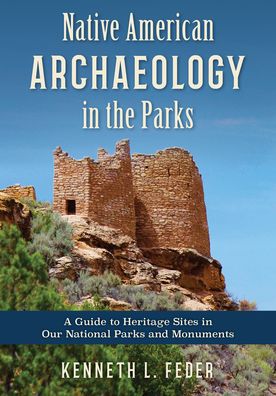 Native American
ARCHAEOLOGY
in the Parks

A Guide to Heritage Sites in Our National Parks and Monuments

KENNETH L. FEDER